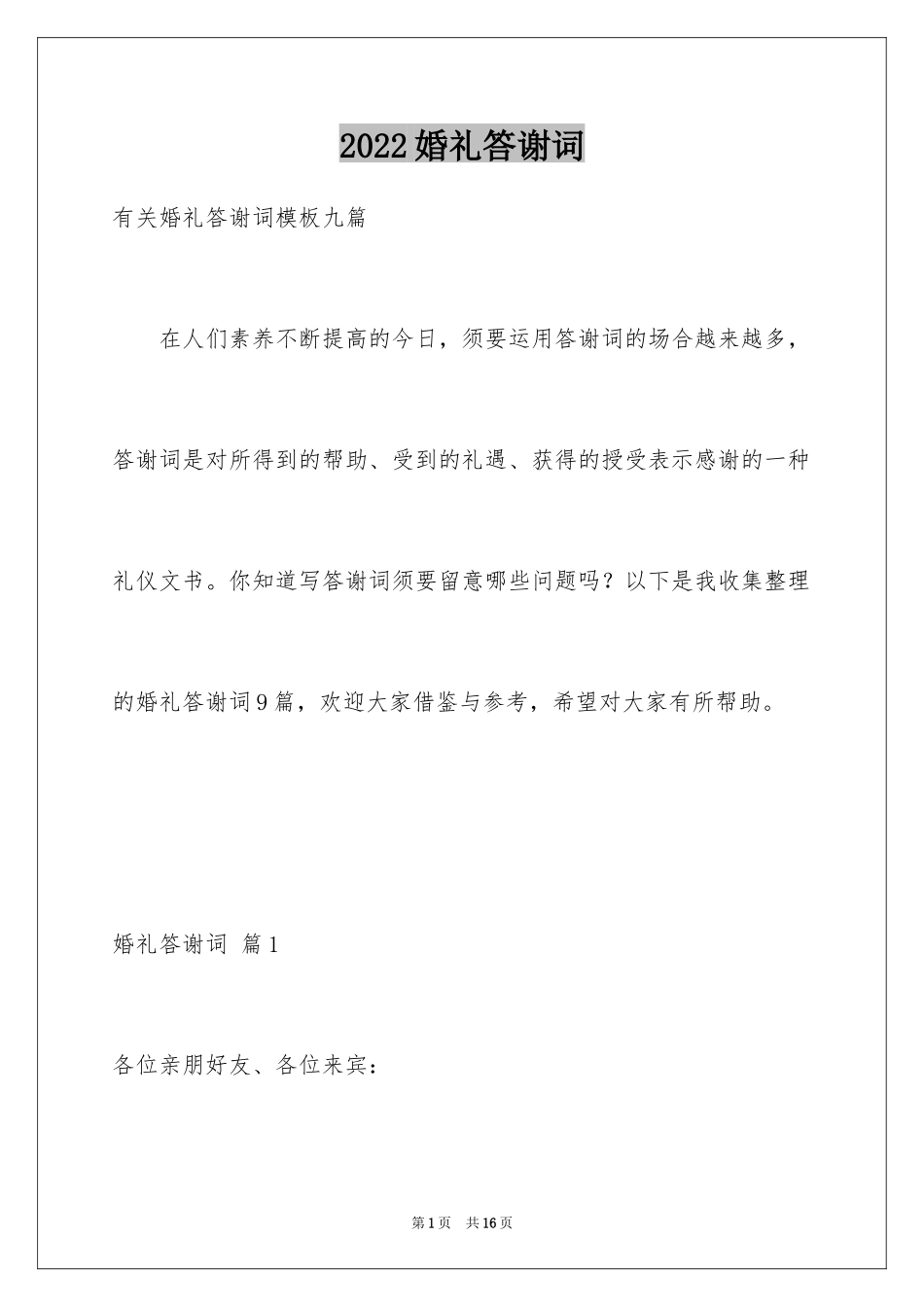 2022婚礼答谢词

有关婚礼答谢词模板九篇

在人们素养不断提高的今日，须要运用答谢词的场合越来越多，答谢词是对所得到的帮助、受到的礼遇、获得的授受表示感谢的一种礼仪文书。你知道写答谢词须要留意哪些问题吗？以下是我收集整理的婚礼答谢词9篇，欢迎大家借鉴与参考，希望对大家有所帮助。

婚礼答谢词 篇1

各位亲朋好友、各位来宾：

第1页 共16页